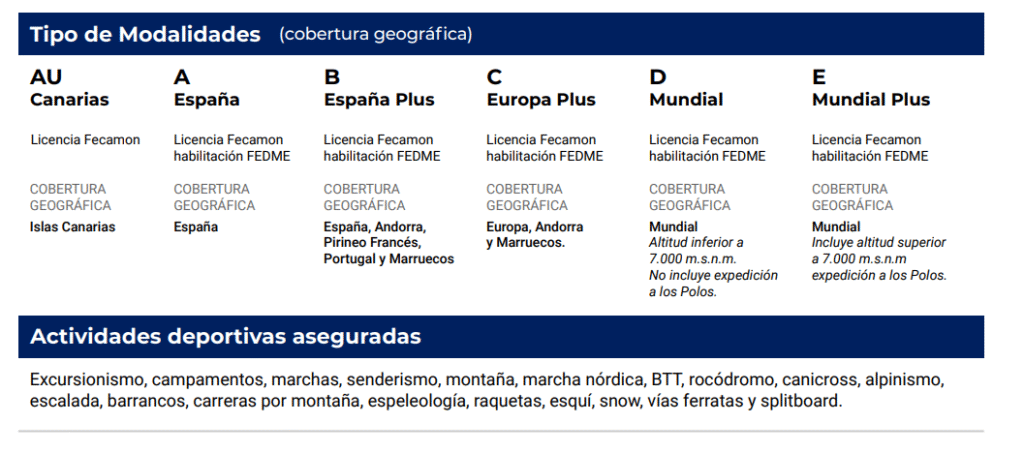 Tipo de Modalidades (cobertura geográfica)

AU
Canarias

Licencia Fecamon

COBERTURA
GEOGRÁFICA
Islas Canarias

A
España

Licencia Fecamon
habilitación FEDME

COBERTURA
GEOGRÁFICA
España

B
España Plus

Licencia Fecamon
habilitación FEDME

COBERTURA
GEOGRÁFICA
España, Andorra,
Pirineo Francés,
Portugal y Marruecos

C
Europa Plus

Licencia Fecamon
habilitación FEDME

COBERTURA
GEOGRÁFICA
Europa, Andorra
y Marruecos.

D
Mundial

Licencia Fecamon
habilitación FEDME

COBERTURA
GEOGRÁFICA
Mundial
Altitud inferior a
7.000 m.s.n.m.
No incluye expedición
a los Polos.

E
Mundial Plus

Licencia Fecamon
habilitación FEDME

COBERTURA
GEOGRÁFICA
Mundial
Incluye altitud superior
a 7.000 m.s.n.m
expedición a los Polos.

Actividades deportivas aseguradas

Excursionismo, campamentos, marchas, senderismo, montaña, marcha nórdica, BTT, rocódromo, canicross, alpinismo, escalada, barrancos, carreras por montaña, espeleología, raquetas, esquí, snow, vías ferratas y splitboard.